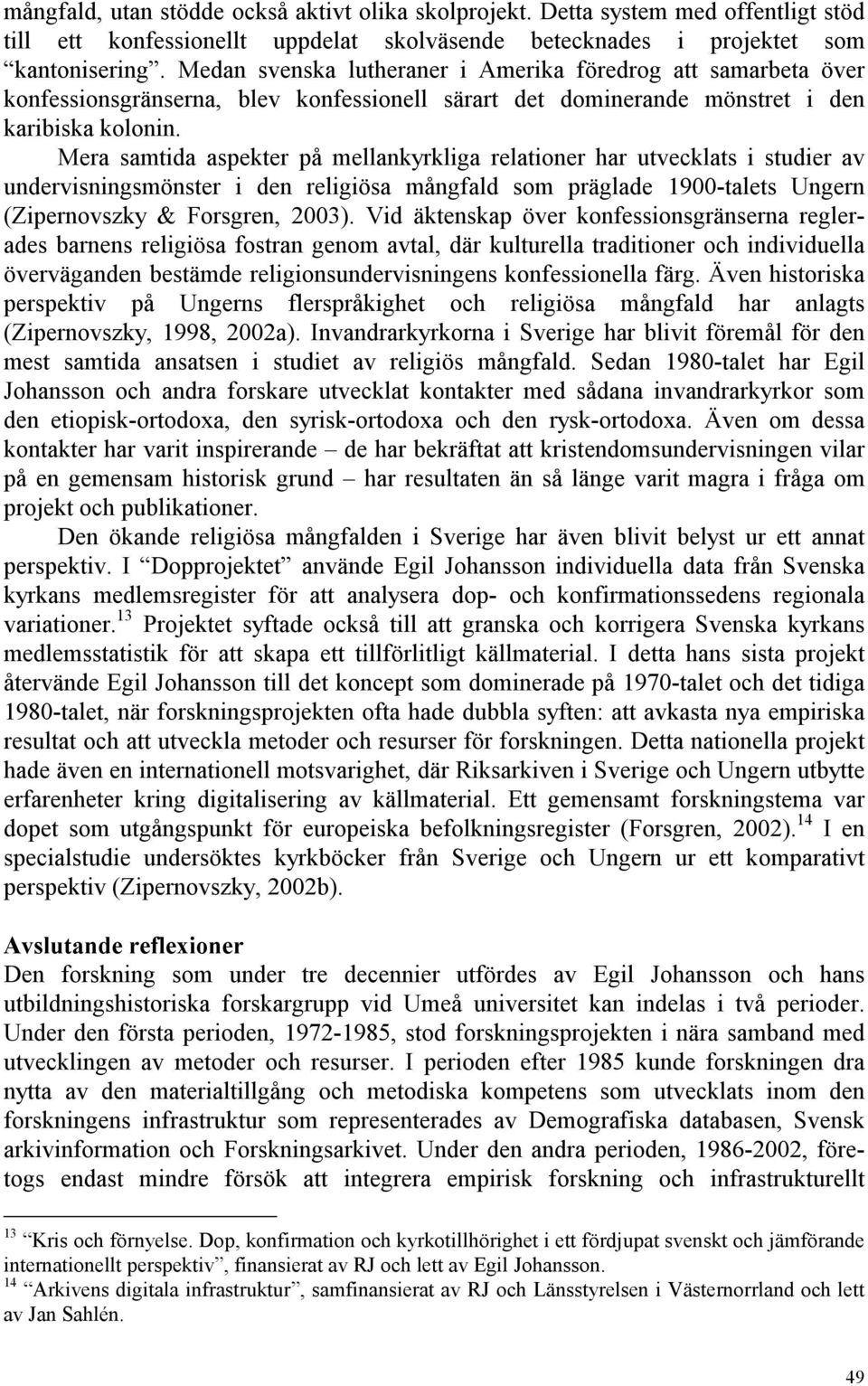 mångfald, utan stödde också aktivt olika skolprojekt. Detta system med offentligt stöd till ett konfessionellt uppdelat skolväsende betecknades i projektet som "kantonisering". Medan svenska lutheraner i Amerika föredrog att samarbeta över konfessionsgränserna, blev konfessionell särart det dominerande mönstret i den karibiska kolonin.

Mera samtida aspekter på mellankyrkliga relationer har utvecklats i studier av undervisningsmönster i den religiösa mångfald som präglade 1900-talets Ungern (Zipernovszky & Forsgren, 2003). Vid äktenskap över konfessionsgränserna reglerades barnens religiösa fostran genom avtal, där kulturella traditioner och individuella överväganden bestämde religionsundervisningens konfessionella färg. Även historiska perspektiv på Ungerns flerspråkighet och religiösa mångfald har anlagts (Zipernovszky, 1998, 2002a). Invandrarkyrkorna i Sverige har blivit föremål för den mest samtida ansatsen i studiet av religiös mångfald. Sedan 1980-talet har Egil Johansson och andra forskare utvecklat kontakter med sådana invandrarkyrkor som den etiopisk-ortodoxa, den syrisk-ortodoxa och den rysk-ortodoxa. Även om dessa kontakter har varit inspirerande – de har bekräftat att kristendomsundervisningen vilar på en gemensam historisk grund – har resultaten än så länge varit magra i fråga om projekt och publikationer.

Den ökande religiösa mångfalden i Sverige har även blivit belyst ur ett annat perspektiv. I "Dopprojektet" använde Egil Johansson individuella data från Svenska kyrkans medlemsregister för att analysera dop- och konfirmationssedens regionala variationer.$^{13}$ Projektet syftade också till att granska och korrigera Svenska kyrkans medlemsstatistik för att skapa ett tillförlitligt källmaterial. I detta hans sista projekt återvände Egil Johansson till det koncept som dominerade på 1970-talet och det tidiga 1980-talet, när forskningsprojekten ofta hade dubbla syften: att avkasta nya empiriska resultat och att utveckla metoder och resurser för forskningen. Detta nationella projekt hade även en internationell motsvarighet, där Riksarkiven i Sverige och Ungern utbytte erfarenheter kring digitalisering av källmaterial. Ett gemensamt forskningstema var dopet som utgångspunkt för europeiska befolkningsregister (Forsgren, 2002).$^{14}$ I en specialstudie undersöktes kyrkböcker från Sverige och Ungern ur ett komparativt perspektiv (Zipernovszky, 2002b).

Avslutande reflexioner
Den forskning som under tre decennier utfördes av Egil Johansson och hans utbildningshistoriska forskargrupp vid Umeå universitet kan indelas i två perioder. Under den första perioden, 1972-1985, stod forskningsprojekten i nära samband med utvecklingen av metoder och resurser. I perioden efter 1985 kunde forskningen dra nytta av den materialtillgång och metodiska kompetens som utvecklats inom den forskningens infrastruktur som representerades av Demografiska databasen, Svensk arkivinformation och Forskningsarkivet. Under den andra perioden, 1986-2002, företogs endast mindre försök att integrera empirisk forskning och infrastrukturellt

$^{13}$ "Kris och förnyelse. Dop, konfirmation och kyrkotillhörighet i ett fördjupat svenskt och jämförande internationellt perspektiv", finansierat av RJ och lett av Egil Johansson.
$^{14}$ "Arkivens digitala infrastruktur", samfinansierat av RJ och Länsstyrelsen i Västernorrland och lett av Jan Sahlén.

49